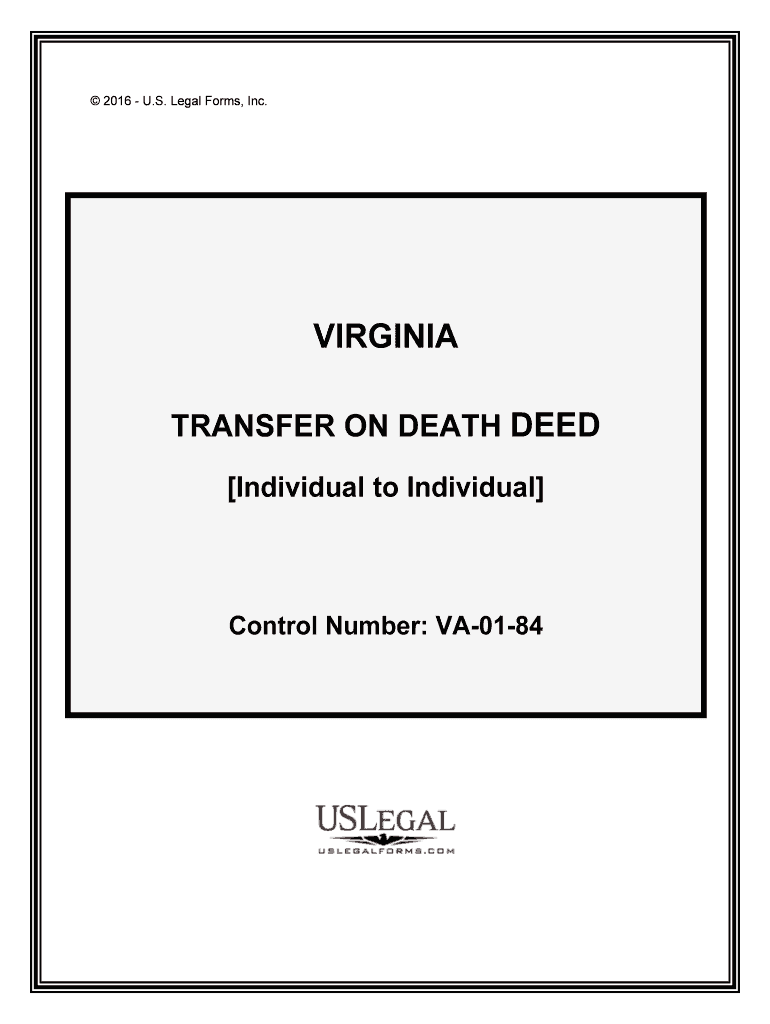 © 2016 - U.S. Legal Forms, Inc.

VIRGINIA

TRANSFER ON DEATH DEED

[Individual to Individual]

Control Number: VA-01-84

USLEGAL
USLEGALFORMS.COM